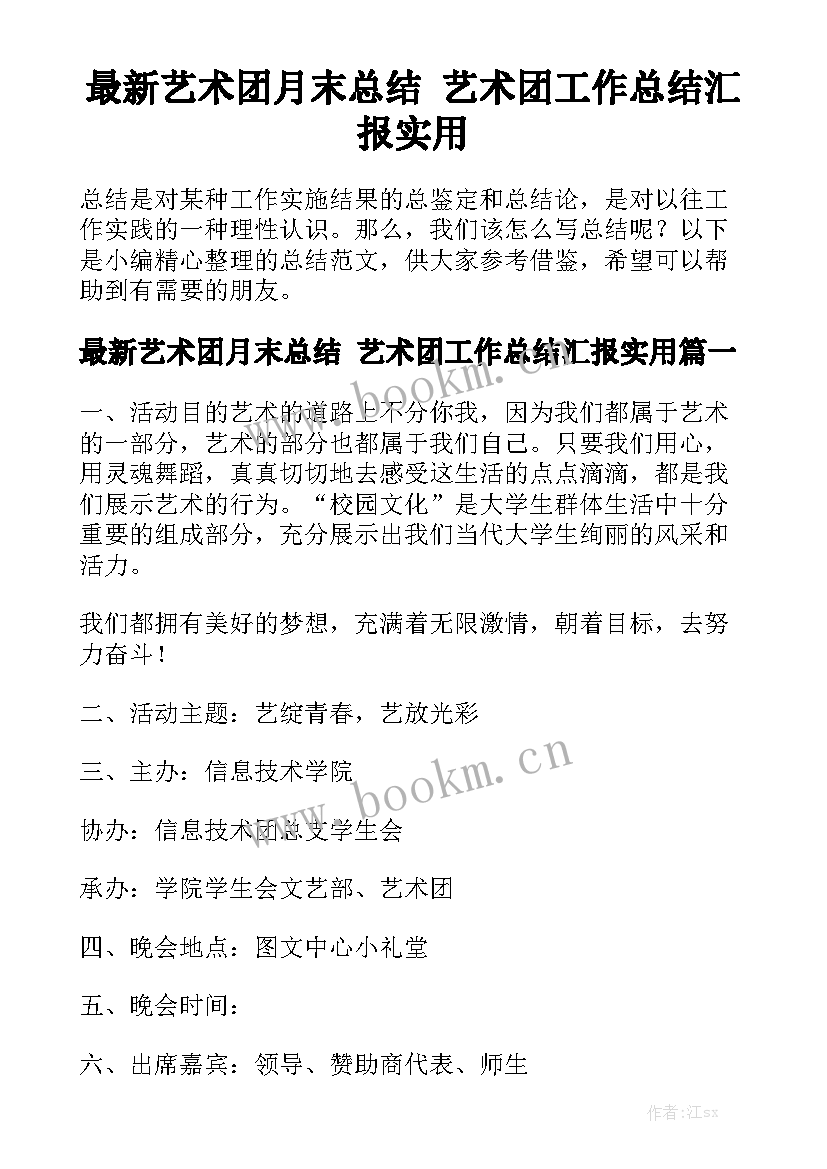 最新艺术团月末总结 艺术团工作总结汇报实用

总结是对某种工作实施结果的总鉴定和总结论，是对以往工作实践的一种理性认识。那么，我们该怎么写总结呢？以下是小编精心整理的总结范文，供大家参考借鉴，希望可以帮助到有需要的朋友。

最新艺术团月末总结 艺术团工作总结汇报实用篇一

www.bookm.cn

一、活动目的艺术的道路上不分你我，因为我们都属于艺术的一部分，艺术的部分也都属于我们自己。只要我们用心，用灵魂舞蹈，真真切切地去感受这生活的点点滴滴，都是我们展示艺术的行为。“校园文化”是大学生群体生活中十分重要的组成部分，充分展示出我们当代大学生绚丽的风采和活力。

我们都拥有美好的梦想，充满着无限激情，朝着目标，去努力奋斗！

二、活动主题：艺绽青春，艺放光彩

三、主办：信息技术学院

www.bookm.cn

协办：信息技术团总支学生会

承办：学院学生会文艺部、艺术团

四、晚会地点：图文中心小礼堂

五、晚会时间：

六、出席嘉宾：领导、赞助商代表、师生

作者：江sx